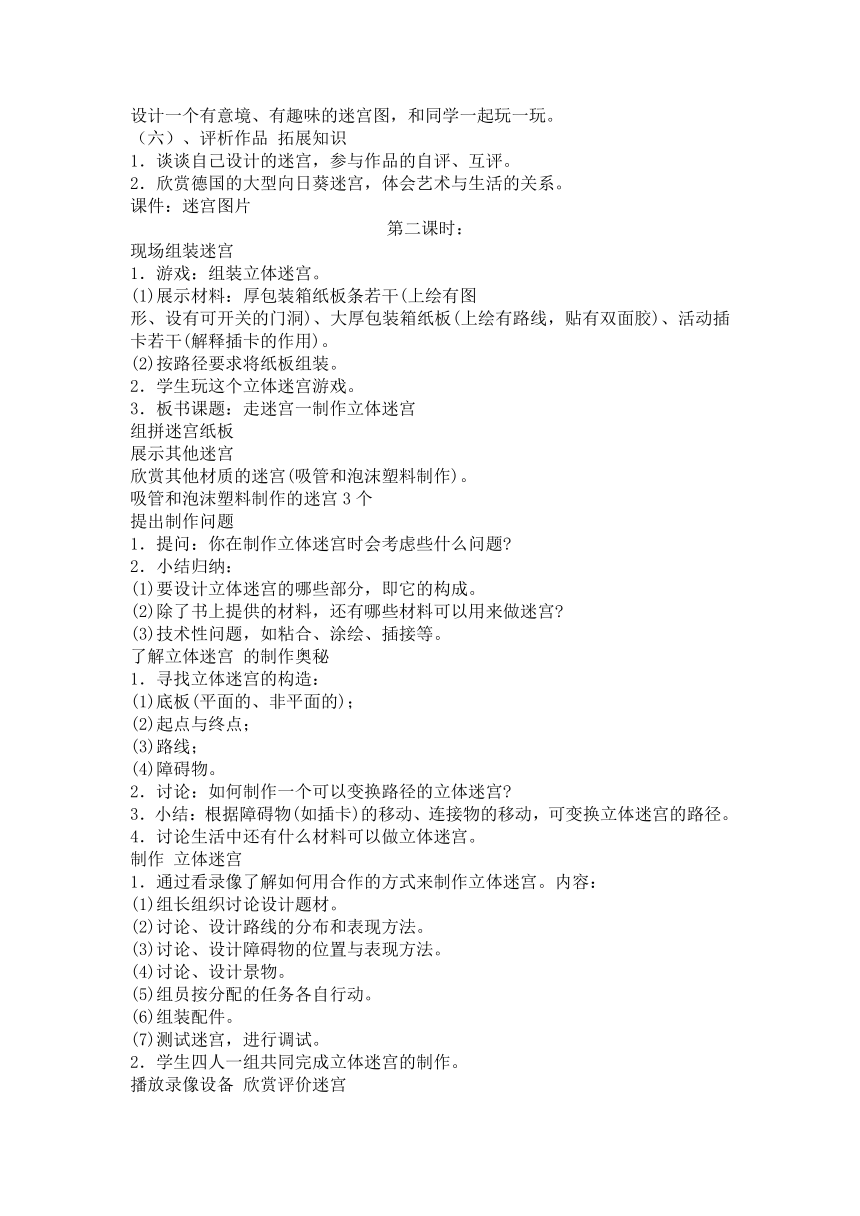 设计一个有意境、有趣味的迷宫图，和同学一起玩一玩。
（六）、评析作品 拓展知识
1．谈谈自己设计的迷宫，参与作品的自评、互评。
2．欣赏德国的大型向日葵迷宫，体会艺术与生活的关系。
课件：迷宫图片

第二课时：

现场组装迷宫
1．游戏：组装立体迷宫。
(1)展示材料：厚包装箱纸板条若干(上绘有图形、设有可开关的门洞)、大厚包装箱纸板(上绘有路线，贴有双面胶)、活动插卡若干(解释插卡的作用)。
(2)按路径要求将纸板组装。
2．学生玩这个立体迷宫游戏。
3．板书课题：走迷宫一制作立体迷宫
组拼迷宫纸板
展示其他迷宫
欣赏其他材质的迷宫(吸管和泡沫塑料制作)。
吸管和泡沫塑料制作的迷宫 3 个
提出制作问题
1．提问：你在制作立体迷宫时会考虑些什么问题?
2．小结归纳：
(1)要设计立体迷宫的哪些部分，即它的构成。
(2)除了书上提供的材料，还有哪些材料可以用来做迷宫?
(3)技术性问题，如粘合、涂绘、插接等。
了解立体迷宫 的制作奥秘
1．寻找立体迷宫的构造：
(1)底板(平面的、非平面的)；
(2)起点与终点；
(3)路线；
(4)障碍物。
2．讨论：如何制作一个可以变换路径的立体迷宫?
3．小结：根据障碍物(如插卡)的移动、连接物的移动，可变换立体迷宫的路径。
4．讨论生活中还有什么材料可以做立体迷宫。
制作 立体迷宫
1．通过看录像了解如何用合作的方式来制作立体迷宫。内容：
(1)组长组织讨论设计题材。
(2)讨论、设计路线的分布和表现方法。
(3)讨论、设计障碍物的位置与表现方法。
(4)讨论、设计景物。
(5)组员按分配的任务各自行动。
(6)组装配件。
(7)测试迷宫，进行调试。
2．学生四人一组共同完成立体迷宫的制作。
播放录像设备 欣赏评价迷宫